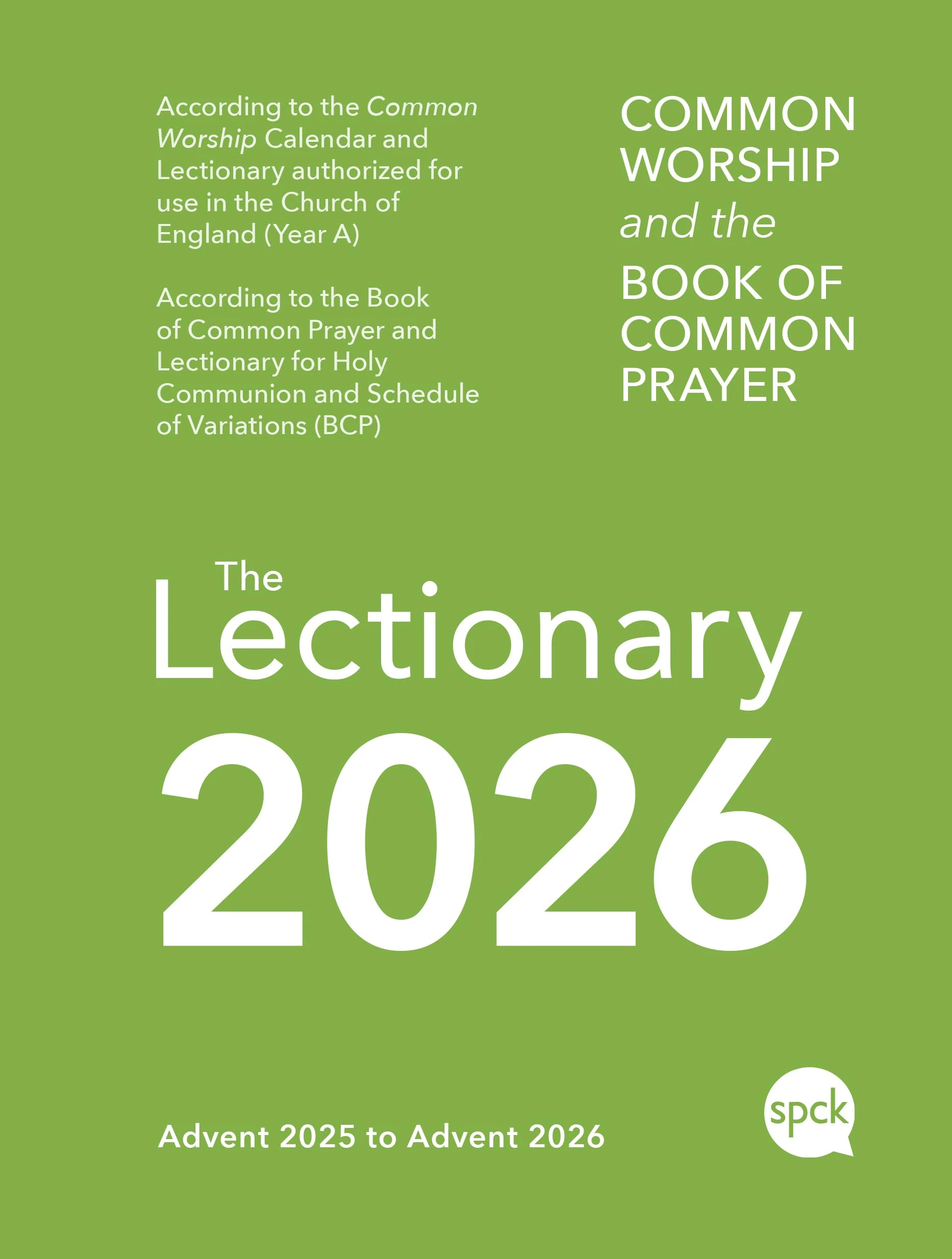 According to the Common Worship Calendar and Lectionary authorized for use in the Church of England (Year A)

According to the Book of Common Prayer and Lectionary for Holy Communion and Schedule of Variations (BCP)

COMMON WORSHIP and the BOOK OF COMMON PRAYER

The Lectionary 2026

Advent 2025 to Advent 2026

spck